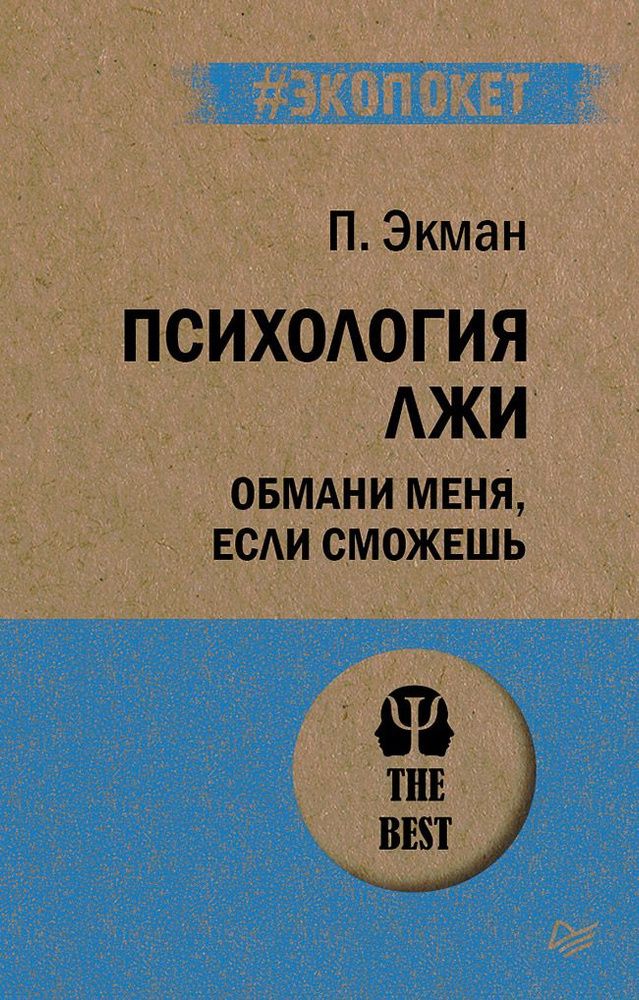 #ЭКОПОКЕТ

П. Экман

ПСИХОЛОГИЯ ЛЖИ

ОБМАНИ МЕНЯ, ЕСЛИ СМОЖЕШЬ

THE BEST